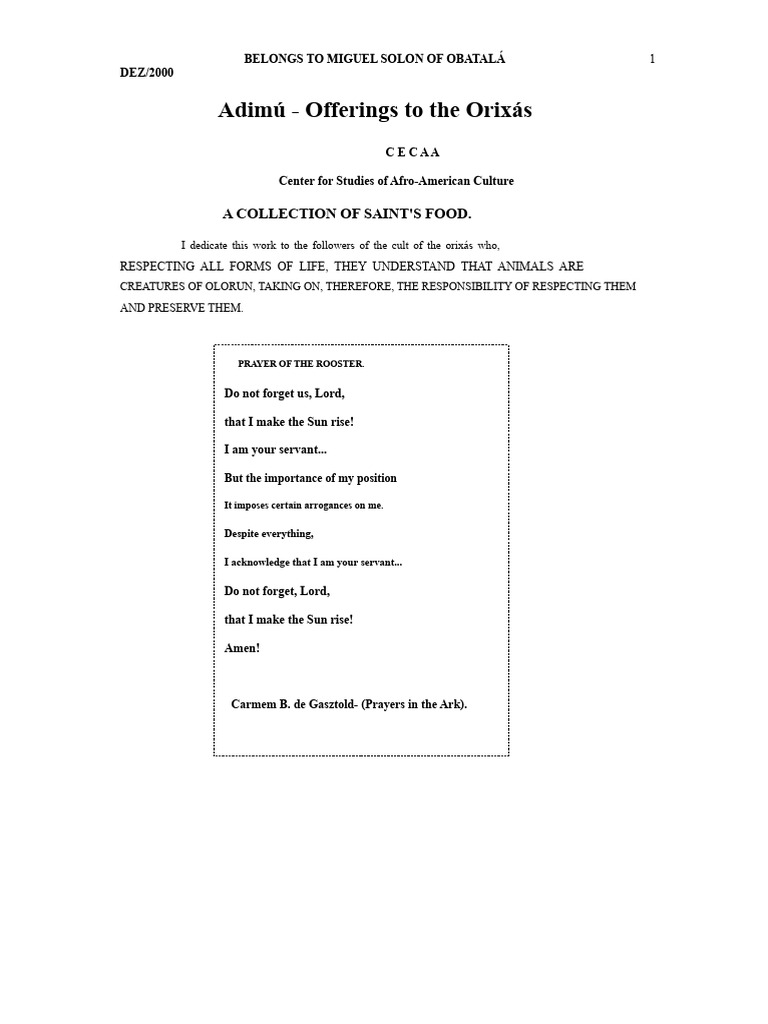 BELONGS TO MIGUEL SOLON OF OBATALÁ 1

DEZ/2000

Adimú - Offerings to the Orixás

C E C A A

Center for Studies of Afro-American Culture

A COLLECTION OF SAINT'S FOOD.

I dedicate this work to the followers of the cult of the orixás who, RESPECTING ALL FORMS OF LIFE, THEY UNDERSTAND THAT ANIMALS ARE CREATURES OF OLORUN, TAKING ON, THEREFORE, THE RESPONSIBILITY OF RESPECTING THEM AND PRESERVE THEM.

PRAYER OF THE ROOSTER.

Do not forget us, Lord,

that I make the Sun rise!

I am your servant...

But the importance of my position

It imposes certain arrogances on me.

Despite everything,

I acknowledge that I am your servant...

Do not forget, Lord,

that I make the Sun rise!

Amen!

Carmem B. de Gasztold- (Prayers in the Ark).